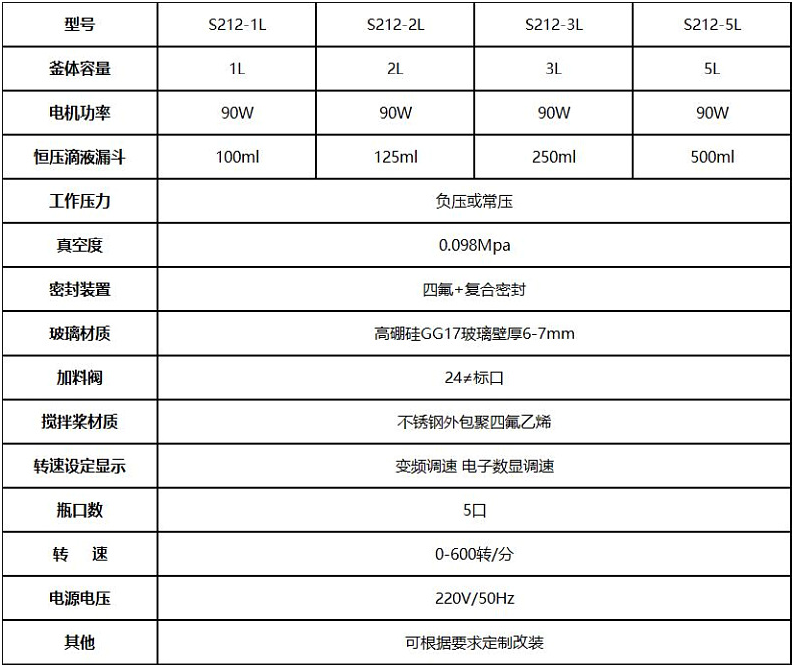 | 型号 | S212-1L | S212-2L | S212-3L | S212-5L |
|---|---|---|---|---|
| 釜体容量 | 1L | 2L | 3L | 5L |
| 电机功率 | 90W | 90W | 90W | 90W |
| 恒压滴液漏斗 | 100ml | 125ml | 250ml | 500ml |
| 工作压力 | 负压或常压 | | | |
| 真空度 | 0.098Mpa | | | |
| 密封装置 | 四氟+复合密封 | | | |
| 玻璃材质 | 高硼硅GG17玻璃壁厚6-7mm | | | |
| 加料阀 | 24≠标口 | | | |
| 搅拌桨材质 | 不锈钢外包聚四氟乙烯 | | | |
| 转速设定显示 | 变频调速 电子数显调速 | | | |
| 瓶口数 | 5口 | | | |
| 转　速 | 0-600转/分 | | | |
| 电源电压 | 220V/50Hz | | | |
| 其他 | 可根据要求定制改装 | | | |